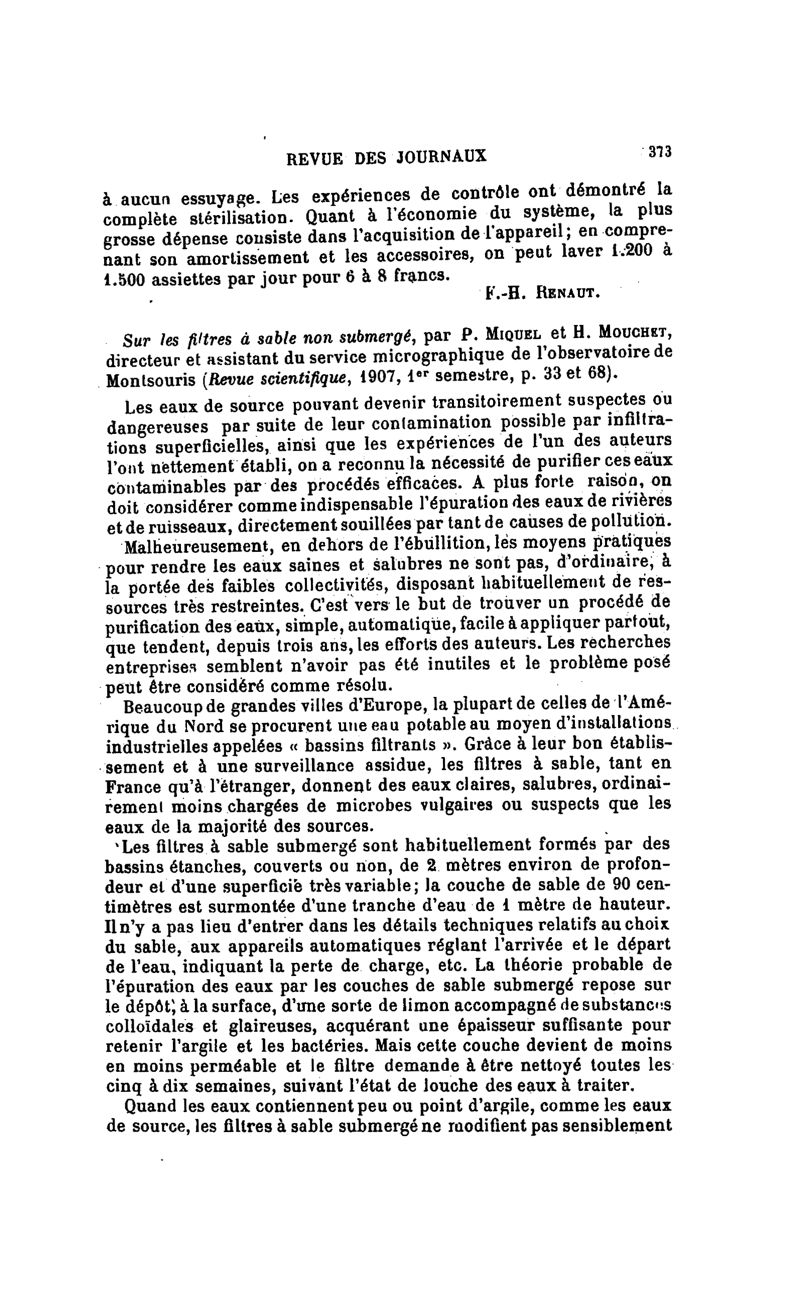 REVUE DES JOURNAUX 373

à aucun essuyage. Les expériences de contrôle ont démontré la complète stérilisation. Quant à l'économie du système, la plus grosse dépense consiste dans l'acquisition de l'appareil; en comprenant son amortissement et les accessoires, on peut laver 1.200 à 1.500 assiettes par jour pour 6 à 8 francs.

F.-H. Renaut.

Sur les filtres à sable non submergé, par P. Miquel et H. Mouchet, directeur et assistant du service micrographique de l'observatoire de Montsouris (Revue scientifique, 1907, 1er semestre, p. 33 et 68).

Les eaux de source pouvant devenir transitoirement suspectes ou dangereuses par suite de leur contamination possible par infiltrations superficielles, ainsi que les expériences de l'un des auteurs l'ont nettement établi, on a reconnu la nécessité de purifier ces eaux contaminables par des procédés efficaces. A plus forte raison, on doit considérer comme indispensable l'épuration des eaux de rivières et de ruisseaux, directement souillées par tant de causes de pollution.

Malheureusement, en dehors de l'ébullition, les moyens pratiques pour rendre les eaux saines et salubres ne sont pas, d'ordinaire, à la portée des faibles collectivités, disposant habituellement de ressources très restreintes. C'est vers le but de trouver un procédé de purification des eaux, simple, automatique, facile à appliquer partout, que tendent, depuis trois ans, les efforts des auteurs. Les recherches entreprises semblent n'avoir pas été inutiles et le problème posé peut être considéré comme résolu.

Beaucoup de grandes villes d'Europe, la plupart de celles de l'Amérique du Nord se procurent une eau potable au moyen d'installations industrielles appelées « bassins filtrants ». Grâce à leur bon établissement et à une surveillance assidue, les filtres à sable, tant en France qu'à l'étranger, donnent des eaux claires, salubres, ordinairement moins chargées de microbes vulgaires ou suspects que les eaux de la majorité des sources.

Les filtres à sable submergé sont habituellement formés par des bassins étanches, couverts ou non, de 2 mètres environ de profondeur et d'une superficie très variable; la couche de sable de 90 centimètres est surmontée d'une tranche d'eau de 1 mètre de hauteur. Il n'y a pas lieu d'entrer dans les détails techniques relatifs au choix du sable, aux appareils automatiques réglant l'arrivée et le départ de l'eau, indiquant la perte de charge, etc. La théorie probable de l'épuration des eaux par les couches de sable submergé repose sur le dépôt, à la surface, d'une sorte de limon accompagné de substances colloïdales et glaireuses, acquérant une épaisseur suffisante pour retenir l'argile et les bactéries. Mais cette couche devient de moins en moins perméable et le filtre demande à être nettoyé toutes les cinq à dix semaines, suivant l'état de louche des eaux à traiter.

Quand les eaux contiennent peu ou point d'argile, comme les eaux de source, les filtres à sable submergé ne modifient pas sensiblement